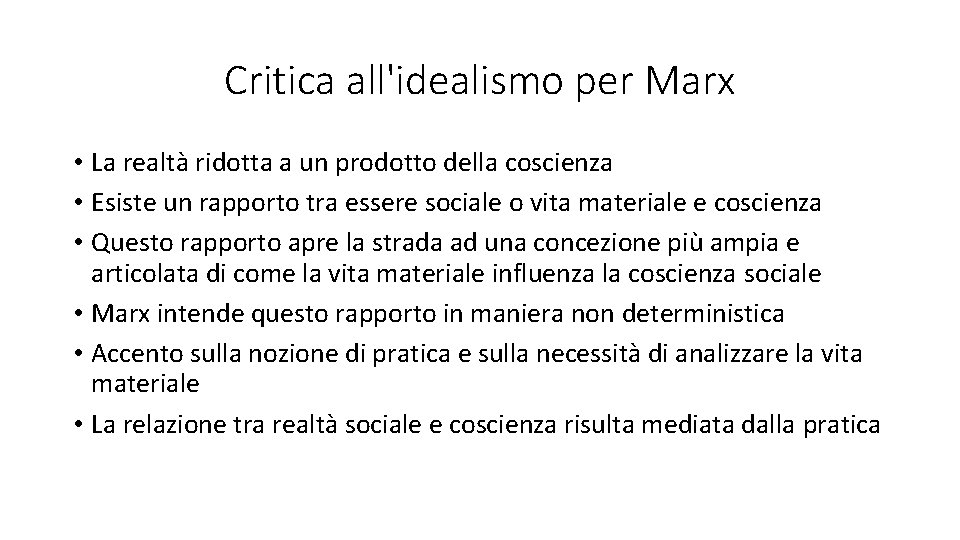 Critica all'idealismo per Marx

• La realtà ridotta a un prodotto della coscienza
• Esiste un rapporto tra essere sociale o vita materiale e coscienza
• Questo rapporto apre la strada ad una concezione più ampia e articolata di come la vita materiale influenza la coscienza sociale
• Marx intende questo rapporto in maniera non deterministica
• Accento sulla nozione di pratica e sulla necessità di analizzare la vita materiale
• La relazione tra realtà sociale e coscienza risulta mediata dalla pratica